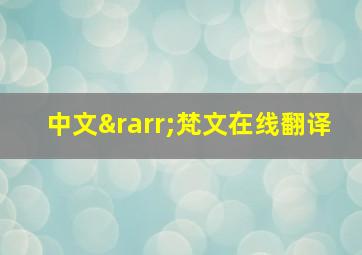 中文&rarr;梵文在线翻译